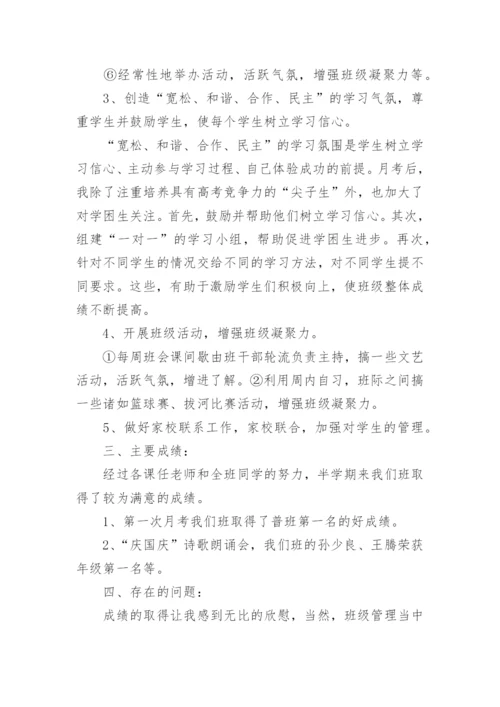 ⑥经常性地举办活动，活跃气氛，增强班级凝聚力等。

3、创造“宽松、和谐、合作、民主”的学习气氛，尊重学生并鼓励学生，使每个学生树立学习信心。

“宽松、和谐、合作、民主”的学习氛围是学生树立学习信心、主动参与学习过程、自己体验成功的前提。月考后，我除了注重培养具有高考竞争力的“尖子生”外，也加大了对学困生关注。首先，鼓励并帮助他们树立学习信心。其次，组建“一对一”的学习小组，帮助促进学困生进步。再次，针对不同学生的情况交给不同的学习方法，对不同学生提不同要求。这些，有助于激励学生们积极向上，使班级整体成绩不断提高。

4、开展班级活动，增强班级凝聚力。

①每周班会课间歇由班干部轮流负责主持，搞一些文艺活动，活跃气氛，增进了解。②利用周内自习，班际之间搞一些诸如篮球赛、拔河比赛活动，增强班级凝聚力。

5、做好家校联系工作，家校联合，加强对学生的管理。

三、主要成绩：

经过各课任老师和全班同学的努力，半学期来我们班取得了较为满意的成绩。

1、第一次月考我们班取得了普班第一名的好成绩。

2、“庆国庆”诗歌朗诵会，我们班的孙少良、王腾荣获年级第一名等。

四、存在的问题：

成绩的取得让我感到无比的欣慰，当然，班级管理当中